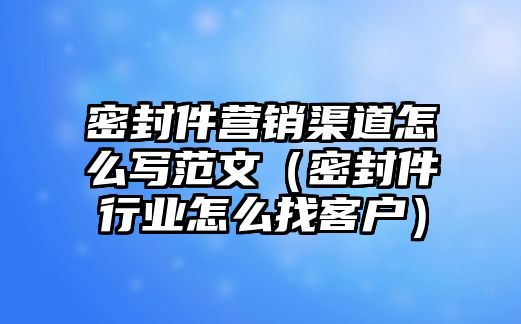 密封件营销渠道怎么写范文（密封件行业怎么找客户）